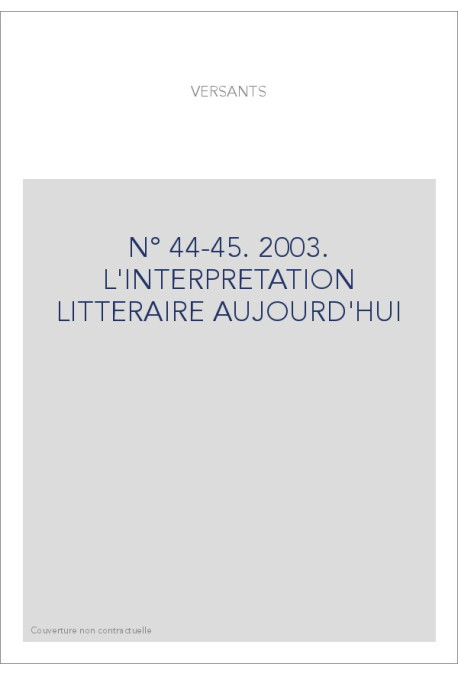 VERSANTS

N° 44-45. 2003. L'INTERPRETATION LITTERAIRE AUJOURD'HUI

Couverture non contractuelle